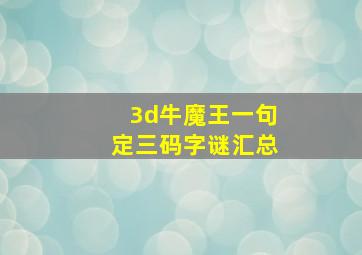 3d牛魔王一句
定三码字谜汇总